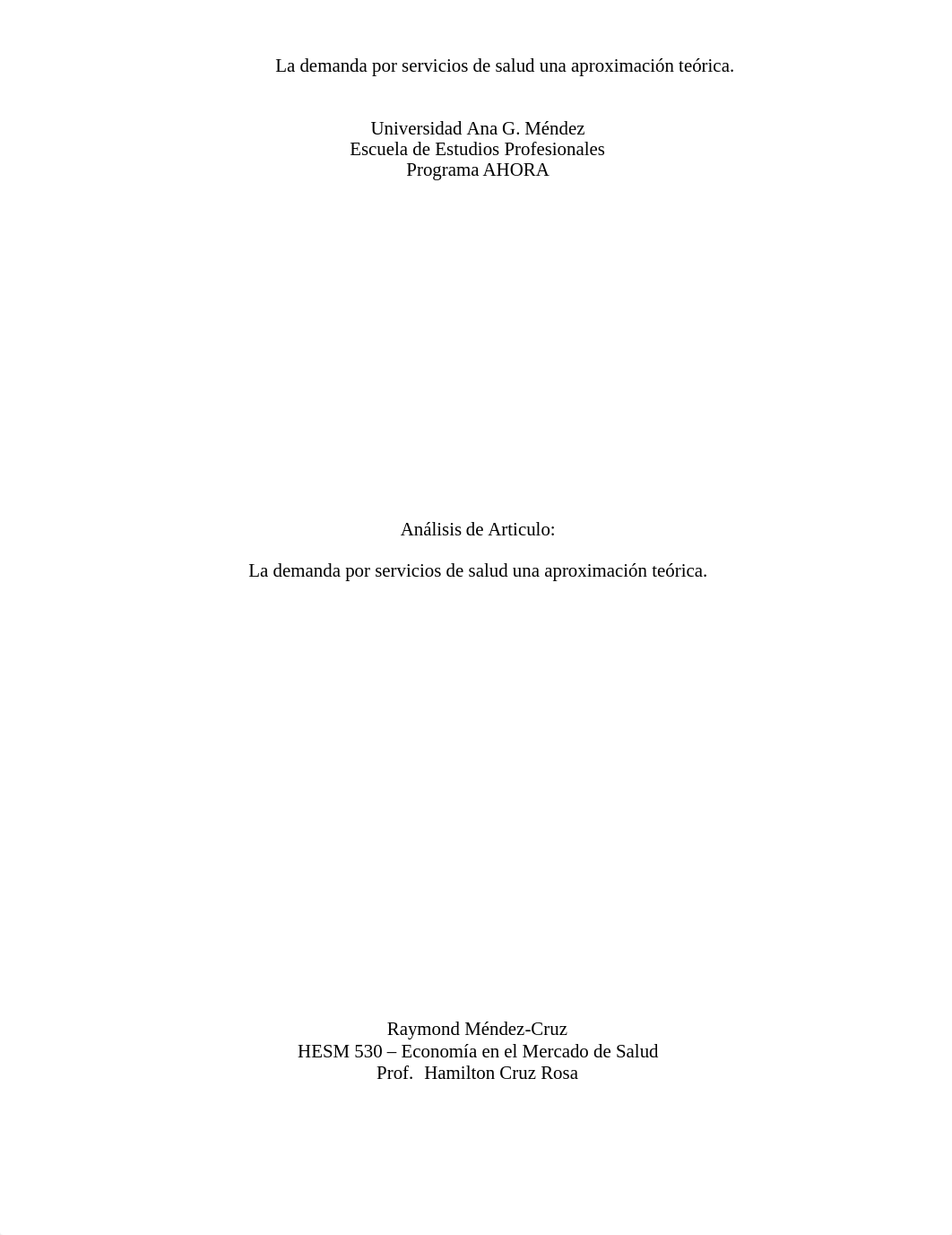 La demanda por servicios de salud una aproximación teórica.

Universidad Ana G. Méndez
Escuela de Estudios Profesionales
Programa AHORA

Análisis de Articulo:

La demanda por servicios de salud una aproximación teórica.

Raymond Méndez-Cruz
HESM 530 – Economía en el Mercado de Salud
Prof. Hamilton Cruz Rosa